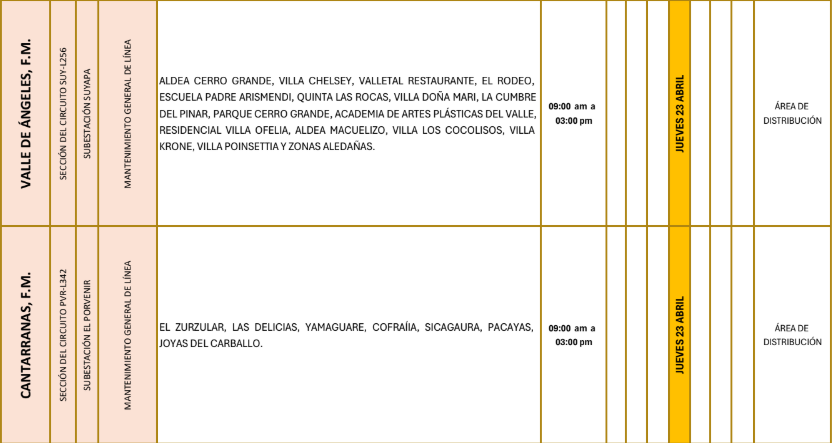 | VALLE DE ÁNGELES, F.M. | SECCIÓN DEL CIRCUITO SUY-L256 | SUBESTACIÓN SUYAPA | MANTENIMIENTO GENERAL DE LÍNEA | ALDEA CERRO GRANDE, VILLA CHELSEY, VALLETAL RESTAURANTE, EL RODEO, ESCUELA PADRE ARISMENDI, QUINTA LAS ROCAS, VILLA DOÑA MARI, LA CUMBRE DEL PINAR, PARQUE CERRO GRANDE, ACADEMIA DE ARTES PLÁSTICAS DEL VALLE, RESIDENCIAL VILLA OFELIA, ALDEA MACUELIZO, VILLA LOS COCOLISOS, VILLA KRONE, VILLA POINSETTIA Y ZONAS ALEDAÑAS. | 09:00 am a 03:00 pm | | | | JUEVES 23 ABRIL | | | | ÁREA DE DISTRIBUCIÓN |
|---|---|---|---|---|---|---|---|---|---|---|---|---|---|
| CANTARRANAS, F.M. | SECCIÓN DEL CIRCUITO PVR-L342 | SUBESTACIÓN EL PORVENIR | MANTENIMIENTO GENERAL DE LÍNEA | EL ZURZULAR, LAS DELICIAS, YAMAGUARE, COFRAÍIA, SICAGAURA, PACAYAS, JOYAS DEL CARBALLO. | 09:00 am a 03:00 pm | | | | JUEVES 23 ABRIL | | | | ÁREA DE DISTRIBUCIÓN |